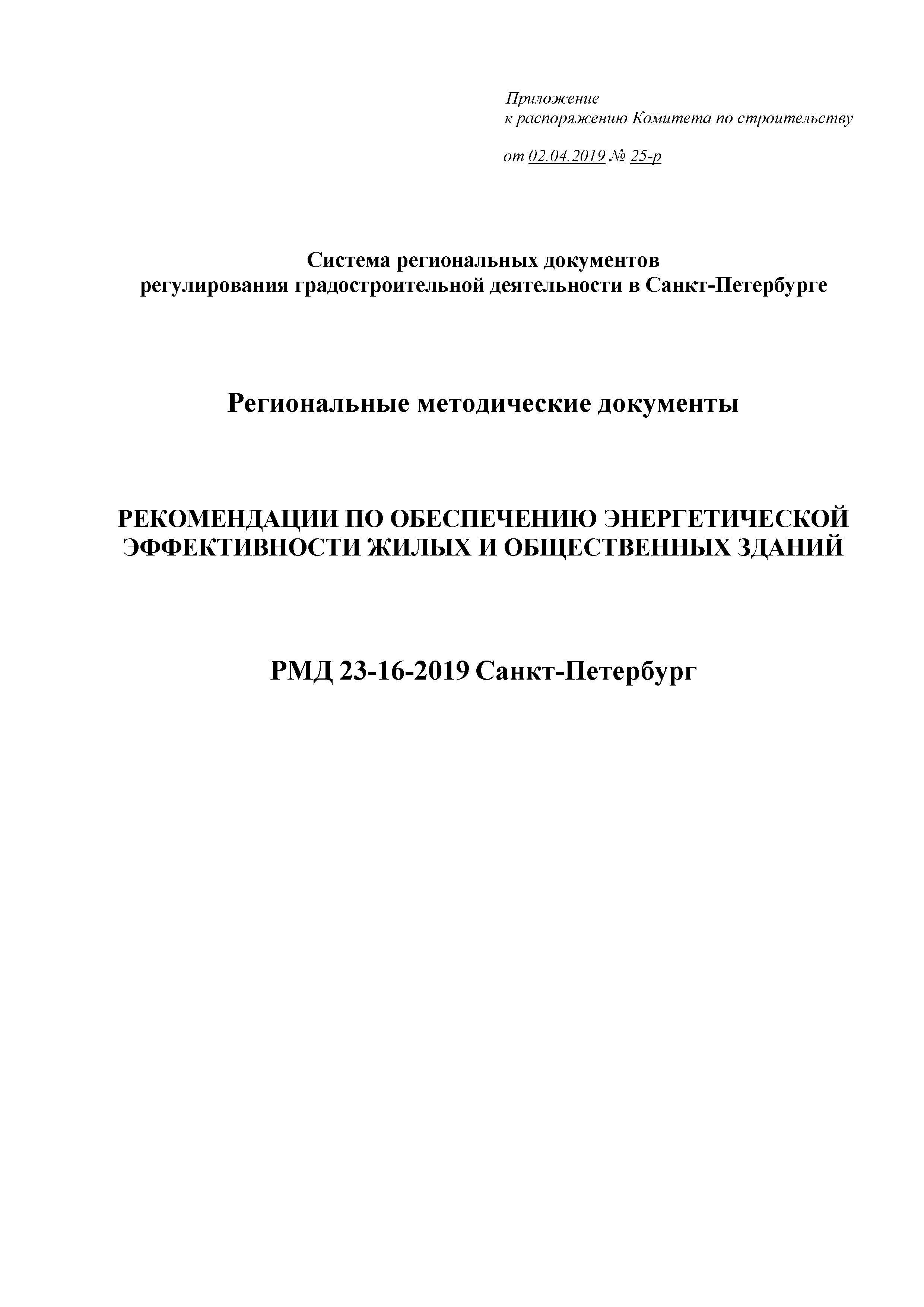 Приложение
к распоряжению Комитета по строительству

от 02.04.2019 № 25-р

Система региональных документов
регулирования градостроительной деятельности в Санкт-Петербурге

Региональные методические документы

РЕКОМЕНДАЦИИ ПО ОБЕСПЕЧЕНИЮ ЭНЕРГЕТИЧЕСКОЙ ЭФФЕКТИВНОСТИ ЖИЛЫХ И ОБЩЕСТВЕННЫХ ЗДАНИЙ

РМД 23-16-2019 Санкт-Петербург